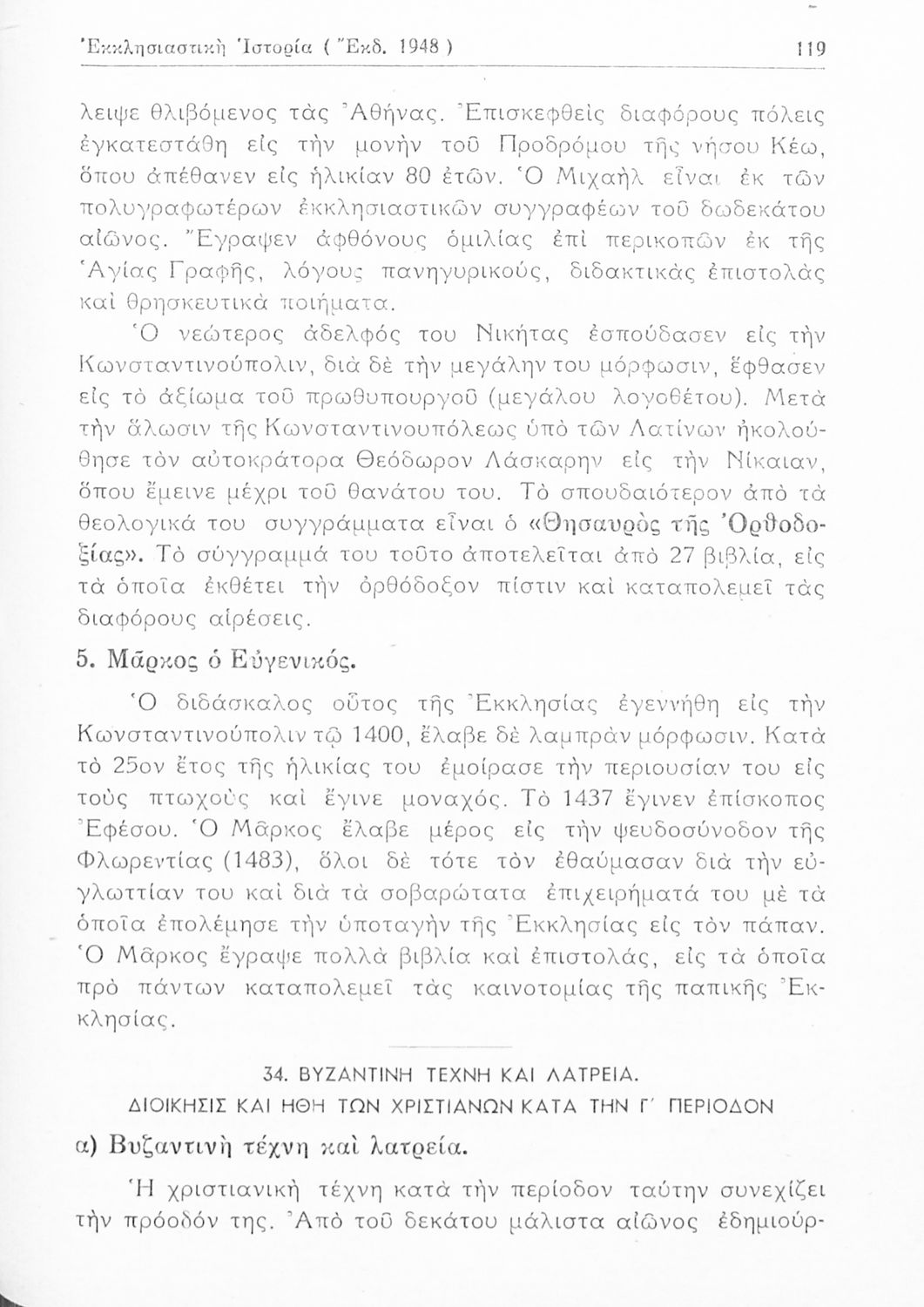 Ἐκκλησιαστικὴ Ἱστορία ( Ἔκδ. 1948 ) 119

λειψε θλιβόμενος τὰς Ἀθήνας. Ἐπισκεφθεὶς διαφόρους πόλεις ἐγκατεστάθη εἰς τὴν μονὴν τοῦ Προδρόμου τῆς νήσου Κέω, ὅπου ἀπέθανεν εἰς ἡλικίαν 80 ἐτῶν. Ὁ Μιχαὴλ εἶναι ἐκ τῶν πολυγραφωτέρων ἐκκλησιαστικῶν συγγραφέων τοῦ δωδεκάτου αἰῶνος. Ἔγραψεν ἀφθόνους ὁμιλίας ἐπὶ περικοπῶν ἐκ τῆς Ἁγίας Γραφῆς, λόγους πανηγυρικούς, διδακτικὰς ἐπιστολὰς καὶ θρησκευτικὰ ποιήματα.

Ὁ νεώτερος ἀδελφός του Νικήτας ἐσπούδασεν εἰς τὴν Κωνσταντινούπολιν, διὰ δὲ τὴν μεγάλην του μόρφωσιν, ἔφθασεν εἰς τὸ ἀξίωμα τοῦ πρωθυπουργοῦ (μεγάλου λογοθέτου). Μετὰ τὴν ἅλωσιν τῆς Κωνσταντινουπόλεως ὑπὸ τῶν Λατίνων ἠκολούθησε τὸν αὐτοκράτορα Θεόδωρον Λάσκαρην εἰς τὴν Νίκαιαν, ὅπου ἔμεινε μέχρι τοῦ θανάτου του. Τὸ σπουδαιότερον ἀπὸ τὰ θεολογικά του συγγράμματα εἶναι ὁ «Θησαυρὸς τῆς Ὀρθοδοξίας». Τὸ σύγγραμμά του τοῦτο ἀποτελεῖται ἀπὸ 27 βιβλία, εἰς τὰ ὁποῖα ἐκθέτει τὴν ὀρθόδοξον πίστιν καὶ καταπολεμεῖ τὰς διαφόρους αἱρέσεις.

5. Μᾶρκος ὁ Εὐγενικός.

Ὁ διδάσκαλος οὗτος τῆς Ἐκκλησίας ἐγεννήθη εἰς τὴν Κωνσταντινούπολιν τῷ 1400, ἔλαβε δὲ λαμπρὰν μόρφωσιν. Κατὰ τὸ 25ον ἔτος τῆς ἡλικίας του ἐμοίρασε τὴν περιουσίαν του εἰς τοὺς πτωχοὺς καὶ ἔγινε μοναχός. Τὸ 1437 ἔγινεν ἐπίσκοπος Ἐφέσου. Ὁ Μᾶρκος ἔλαβε μέρος εἰς τὴν ψευδοσύνοδον τῆς Φλωρεντίας (1483), ὅλοι δὲ τότε τὸν ἐθαύμασαν διὰ τὴν εὐγλωττίαν του καὶ διὰ τὰ σοβαρώτατα ἐπιχειρήματά του μὲ τὰ ὁποῖα ἐπολέμησε τὴν ὑποταγὴν τῆς Ἐκκλησίας εἰς τὸν πάπαν. Ὁ Μᾶρκος ἔγραψε πολλὰ βιβλία καὶ ἐπιστολάς, εἰς τὰ ὁποῖα πρὸ πάντων καταπολεμεῖ τὰς καινοτομίας τῆς παπικῆς Ἐκκλησίας.

34. ΒΥΖΑΝΤΙΝΗ ΤΕΧΝΗ ΚΑΙ ΛΑΤΡΕΙΑ.
ΔΙΟΙΚΗΣΙΣ ΚΑΙ ΗΘΗ ΤΩΝ ΧΡΙΣΤΙΑΝΩΝ ΚΑΤΑ ΤΗΝ Γ΄ ΠΕΡΙΟΔΟΝ

α) Βυζαντινὴ τέχνη καὶ λατρεία.

Ἡ χριστιανικὴ τέχνη κατὰ τὴν περίοδον ταύτην συνεχίζει τὴν πρόοδόν της. Ἀπὸ τοῦ δεκάτου μάλιστα αἰῶνος ἐδημιούρ-